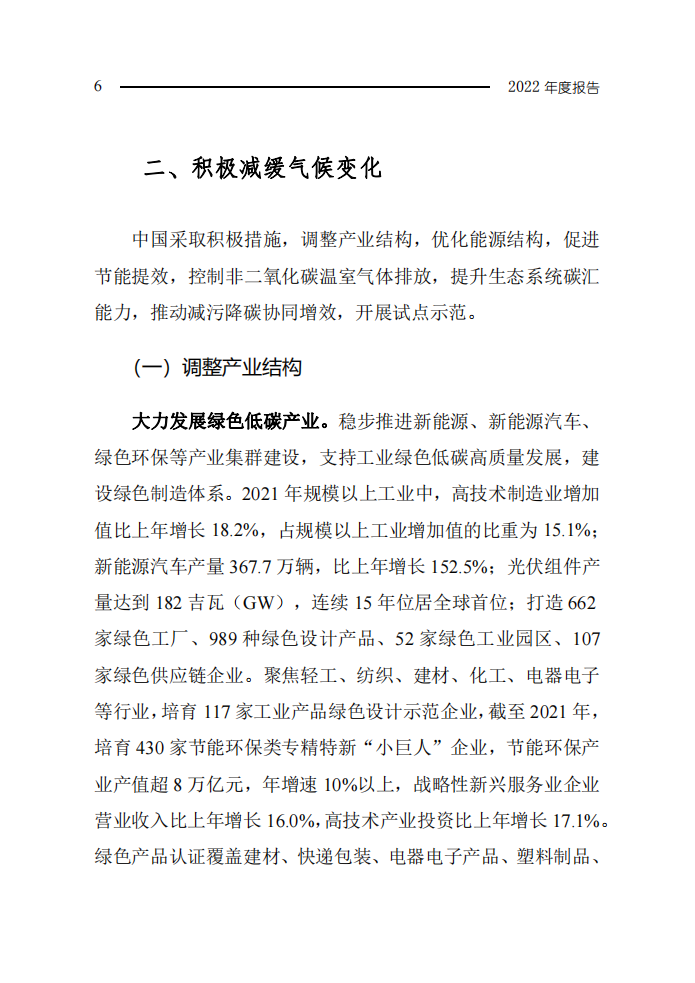 6 2022 年度报告

二、积极减缓气候变化

中国采取积极措施，调整产业结构，优化能源结构，促进节能提效，控制非二氧化碳温室气体排放，提升生态系统碳汇能力，推动减污降碳协同增效，开展试点示范。

（一）调整产业结构

大力发展绿色低碳产业。稳步推进新能源、新能源汽车、绿色环保等产业集群建设，支持工业绿色低碳高质量发展，建设绿色制造体系。2021 年规模以上工业中，高技术制造业增加值比上年增长 18.2%，占规模以上工业增加值的比重为 15.1%；新能源汽车产量 367.7 万辆，比上年增长 152.5%；光伏组件产量达到 182 吉瓦（GW），连续 15 年位居全球首位；打造 662 家绿色工厂、989 种绿色设计产品、52 家绿色工业园区、107 家绿色供应链企业。聚焦轻工、纺织、建材、化工、电器电子等行业，培育 117 家工业产品绿色设计示范企业，截至 2021 年，培育 430 家节能环保类专精特新“小巨人”企业，节能环保产业产值超 8 万亿元，年增速 10%以上，战略性新兴服务业企业营业收入比上年增长 16.0%，高技术产业投资比上年增长 17.1%。绿色产品认证覆盖建材、快递包装、电器电子产品、塑料制品、